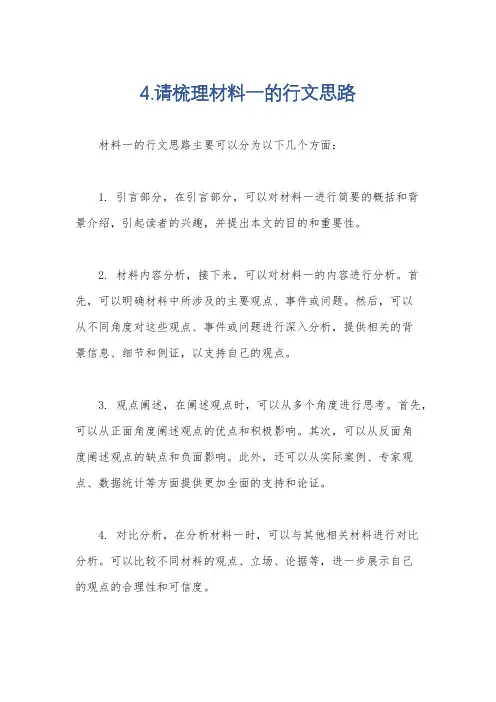 4.请梳理材料一的行文思路

材料一的行文思路主要可以分为以下几个方面：

1. 引言部分，在引言部分，可以对材料一进行简要的概括和背景介绍，引起读者的兴趣，并提出本文的目的和重要性。

2. 材料内容分析，接下来，可以对材料一的内容进行分析。首先，可以明确材料中所涉及的主要观点、事件或问题。然后，可以从不同角度对这些观点、事件或问题进行深入分析，提供相关的背景信息、细节和例证，以支持自己的观点。

3. 观点阐述，在阐述观点时，可以从多个角度进行思考。首先，可以从正面角度阐述观点的优点和积极影响。其次，可以从反面角度阐述观点的缺点和负面影响。此外，还可以从实际案例、专家观点、数据统计等方面提供更加全面的支持和论证。

4. 对比分析，在分析材料一时，可以与其他相关材料进行对比分析。可以比较不同材料的观点、立场、论据等，进一步展示自己的观点的合理性和可信度。